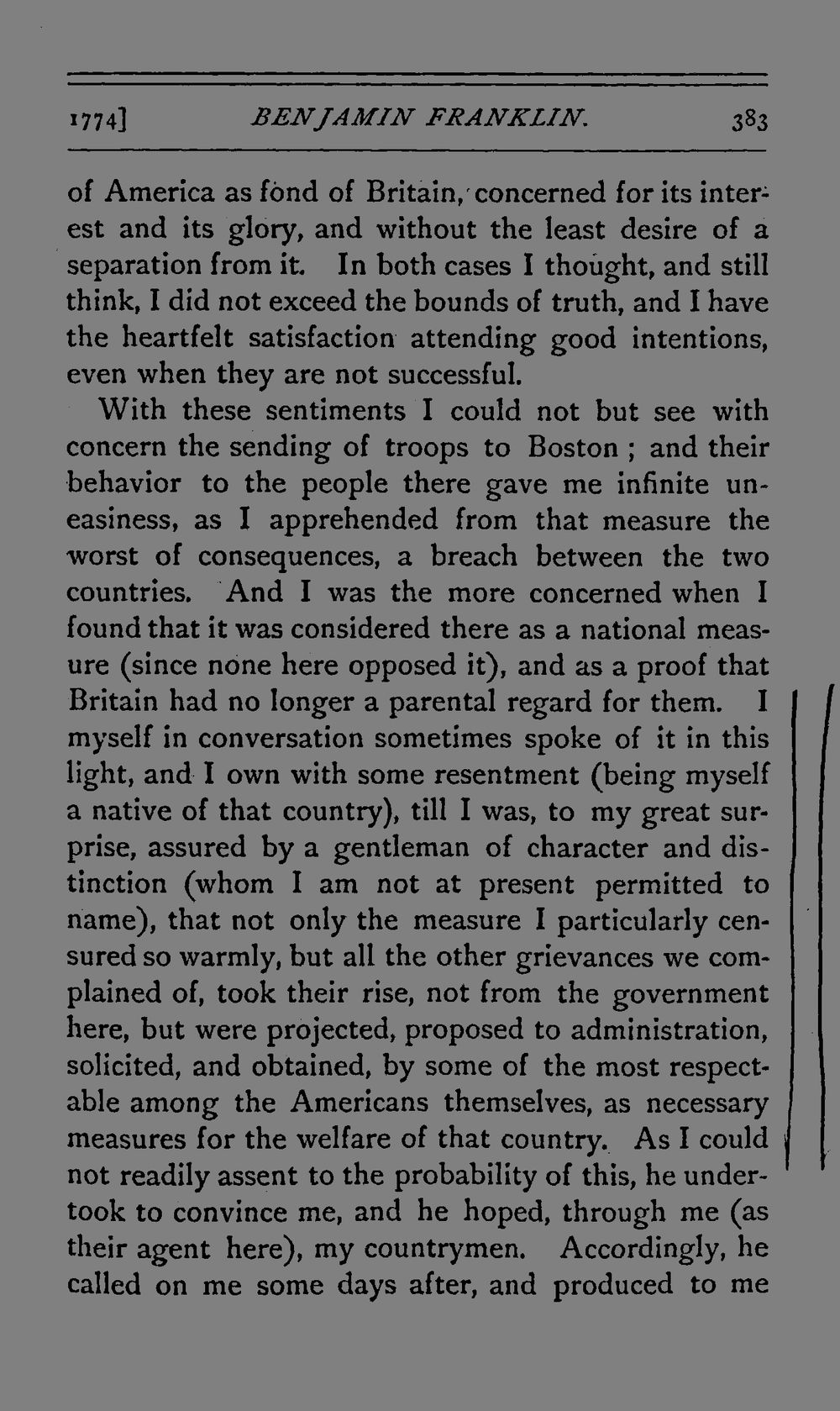 1774] BENJAMIN FRANKLIN. 383

of America as fond of Britain, concerned for its interest and its glory, and without the least desire of a separation from it. In both cases I thought, and still think, I did not exceed the bounds of truth, and I have the heartfelt satisfaction attending good intentions, even when they are not successful.

With these sentiments I could not but see with concern the sending of troops to Boston ; and their behavior to the people there gave me infinite uneasiness, as I apprehended from that measure the worst of consequences, a breach between the two countries. And I was the more concerned when I found that it was considered there as a national measure (since none here opposed it), and as a proof that Britain had no longer a parental regard for them. I myself in conversation sometimes spoke of it in this light, and I own with some resentment (being myself a native of that country), till I was, to my great surprise, assured by a gentleman of character and distinction (whom I am not at present permitted to name), that not only the measure I particularly censured so warmly, but all the other grievances we complained of, took their rise, not from the government here, but were projected, proposed to administration, solicited, and obtained, by some of the most respectable among the Americans themselves, as necessary measures for the welfare of that country. As I could not readily assent to the probability of this, he undertook to convince me, and he hoped, through me (as their agent here), my countrymen. Accordingly, he called on me some days after, and produced to me